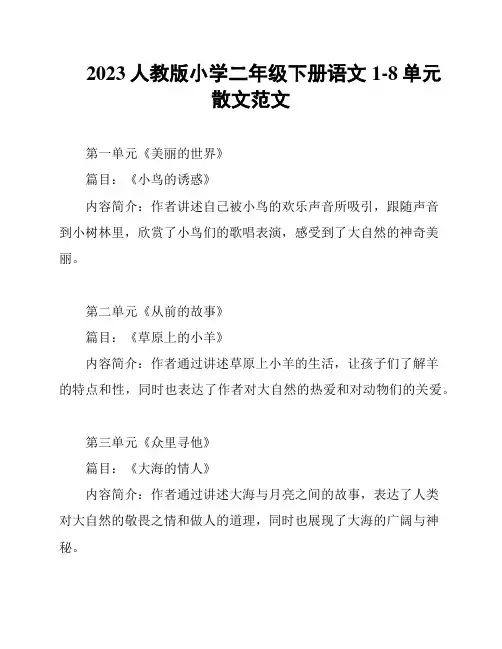 2023 人教版小学二年级下册语文 1-8 单元散文范文

第一单元《美丽的世界》

篇目：《小鸟的诱惑》

内容简介：作者讲述自己被小鸟的欢乐声音所吸引，跟随声音到小树林里，欣赏了小鸟们的歌唱表演，感受到了大自然的神奇美丽。

第二单元《从前的故事》

篇目：《草原上的小羊》

内容简介：作者通过讲述草原上小羊的生活，让孩子们了解羊的特点和性，同时也表达了作者对大自然的热爱和对动物们的关爱。

第三单元《众里寻他》

篇目：《大海的情人》

内容简介：作者通过讲述大海与月亮之间的故事，表达了人类对大自然的敬畏之情和做人的道理，同时也展现了大海的广阔与神秘。